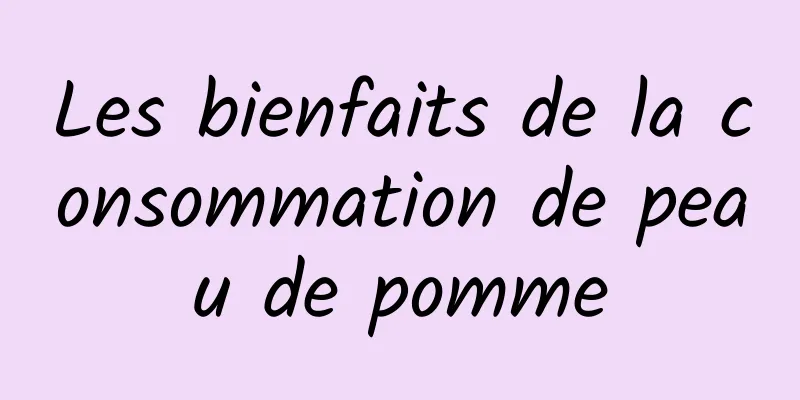 Les bienfaits de la consommation de peau de pomme